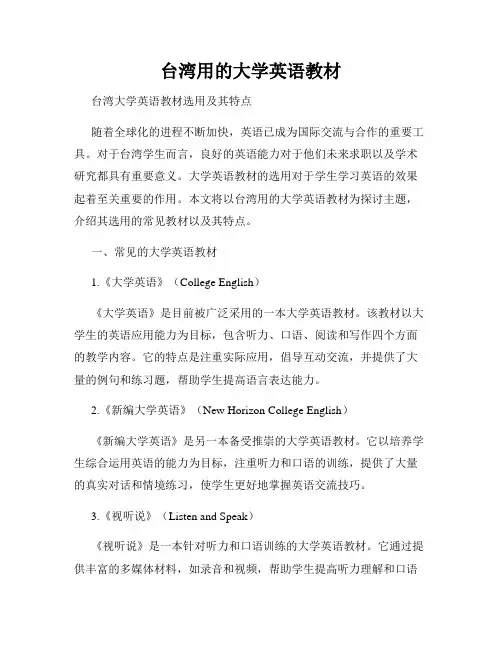 台湾用的大学英语教材

台湾大学英语教材选用及其特点

随着全球化的进程不断加快，英语已成为国际交流与合作的重要工具。对于台湾学生而言，良好的英语能力对于他们未来求职以及学术研究都具有重要意义。大学英语教材的选用对于学生学习英语的效果起着至关重要的作用。本文将以台湾用的大学英语教材为探讨主题，介绍其选用的常见教材以及其特点。

一、常见的大学英语教材

1.《大学英语》（College English）

《大学英语》是目前被广泛采用的一本大学英语教材。该教材以大学生的英语应用能力为目标，包含听力、口语、阅读和写作四个方面的教学内容。它的特点是注重实际应用，倡导互动交流，并提供了大量的例句和练习题，帮助学生提高语言表达能力。

2.《新编大学英语》（New Horizon College English）

《新编大学英语》是另一本备受推崇的大学英语教材。它以培养学生综合运用英语的能力为目标，注重听力和口语的训练，提供了大量的真实对话和情境练习，使学生更好地掌握英语交流技巧。

3.《视听说》（Listen and Speak）

《视听说》是一本针对听力和口语训练的大学英语教材。它通过提供丰富的多媒体材料，如录音和视频，帮助学生提高听力理解和口语